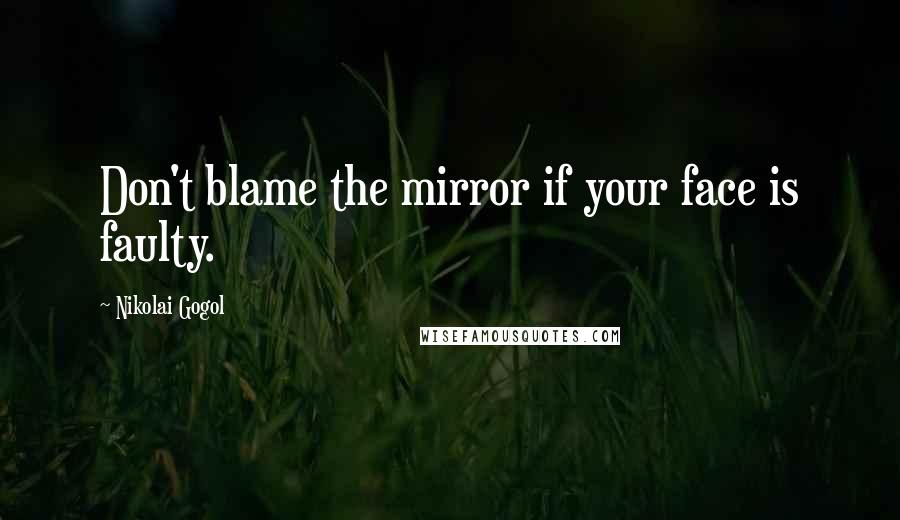 Don't blame the mirror if your face is faulty.

~ Nikolai Gogol

WISEFAMOUSQUOTES.COM